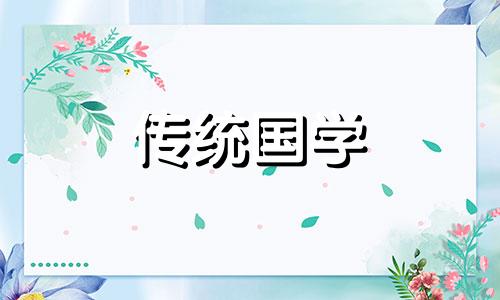 传统国学